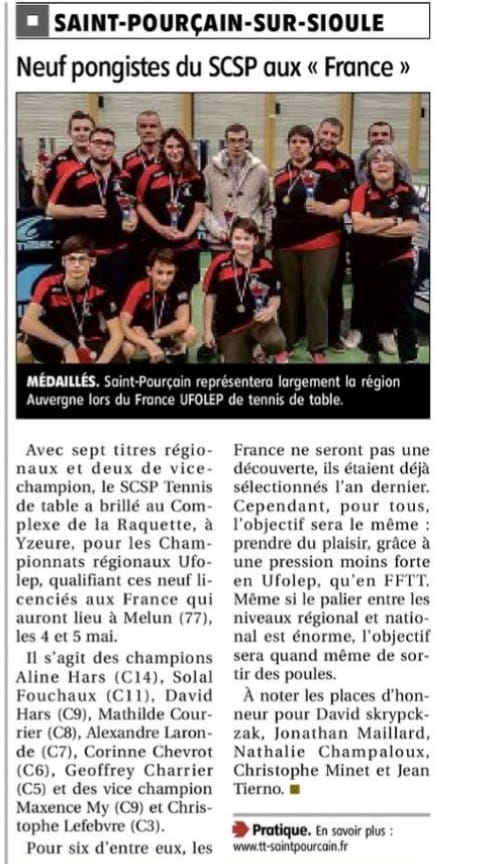 SAINT-POURÇAIN-SUR-SIOULE

Neuf pongistes du SCSP aux « France »

MÉDAILLÉS. Saint-Pourçain représentera largement la région Auvergne lors du France UFOLEP de tennis de table.

Avec sept titres régionaux et deux de vice-champion, le SCSP Tennis de table a brillé au Complexe de la Raquette, à Yzeure, pour les Championnats régionaux Ufolep, qualifiant ces neuf licenciés aux France qui auront lieu à Melun (77), les 4 et 5 mai.

Il s'agit des champions Aline Hars (C14), Solal Fouchaux (C11), David Hars (C9), Mathilde Courrier (C8), Alexandre Laronde (C7), Corinne Chevrot (C6), Geoffrey Charrier (C5) et des vice champion Maxence My (C9) et Christophe Lefebvre (C3).

Pour six d'entre eux, les France ne seront pas une découverte, ils étaient déjà sélectionnés l'an dernier. Cependant, pour tous, l'objectif sera le même : prendre du plaisir, grâce à une pression moins forte en Ufolep, qu'en FFTT. Même si le palier entre les niveaux régional et national est énorme, l'objectif sera quand même de sortir des poules.

À noter les places d'honneur pour David skrypckzak, Jonathan Maillard, Nathalie Champaloux, Christophe Minet et Jean Tierno.

Pratique. En savoir plus : www.tt-saintpourcain.fr